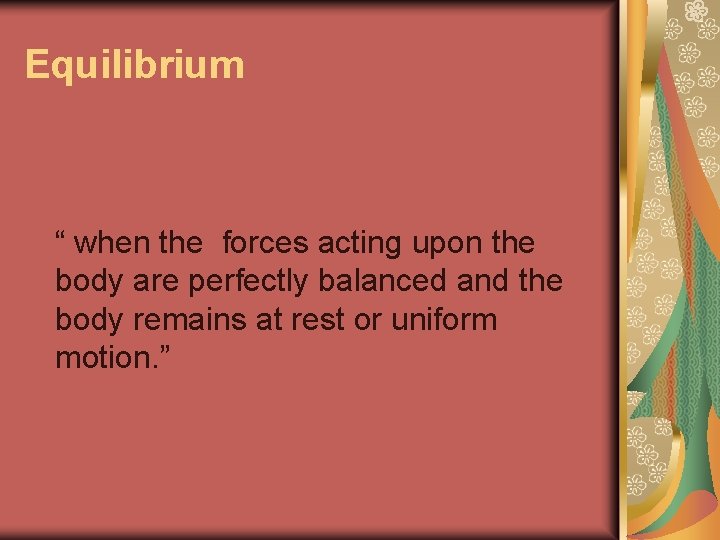 Equilibrium

“ when the  forces acting upon the body are perfectly balanced and the body remains at rest or uniform motion.”